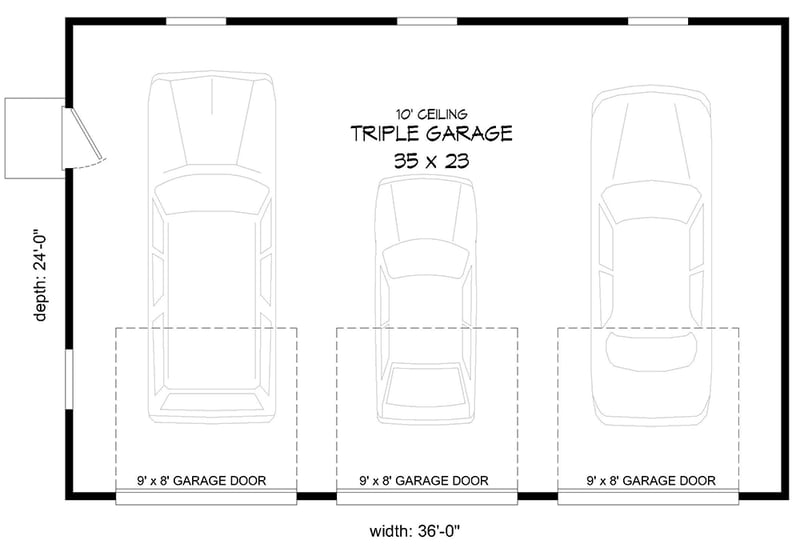 10' CEILING
TRIPLE GARAGE
35 x 23

depth: 24'-0"

9' x 8' GARAGE DOOR
9' x 8' GARAGE DOOR
9' x 8' GARAGE DOOR

width: 36'-0"